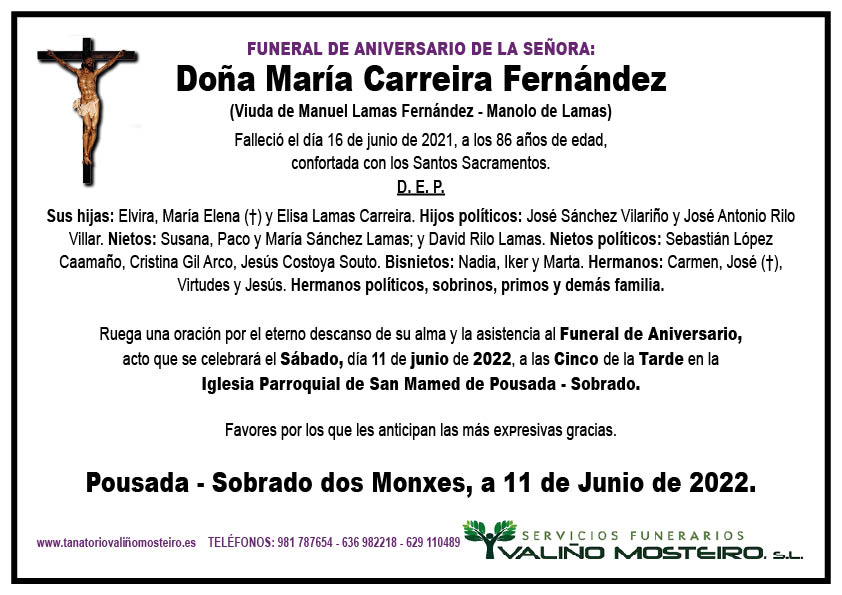 FUNERAL DE ANIVERSARIO DE LA SEÑORA:

Doña María Carreira Fernández

(Viuda de Manuel Lamas Fernández - Manolo de Lamas)

Falleció el día 16 de junio de 2021, a los 86 años de edad, confortada con los Santos Sacramentos.

D. E. P.

Sus hijas: Elvira, María Elena (†) y Elisa Lamas Carreira. Hijos políticos: José Sánchez Vilariño y José Antonio Rilo Villar. Nietos: Susana, Paco y María Sánchez Lamas; y David Rilo Lamas. Nietos políticos: Sebastián López Caamaño, Cristina Gil Arco, Jesús Costoya Souto. Bisnietos: Nadia, Iker y Marta. Hermanos: Carmen, José (†), Virtudes y Jesús. Hermanos políticos, sobrinos, primos y demás familia.

Ruega una oración por el eterno descanso de su alma y la asistencia al Funeral de Aniversario, acto que se celebrará el Sábado, día 11 de junio de 2022, a las Cinco de la Tarde en la Iglesia Parroquial de San Mamed de Pousada - Sobrado.

Favores por los que les anticipan las más expresivas gracias.

Pousada - Sobrado dos Monxes, a 11 de Junio de 2022.

www.tanatoriovaliñomosteiro.es TELÉFONOS: 981 787654 - 636 982218 - 629 110489

SERVICIOS FUNERARIOS
VALIÑO MOSTEIRO, S.L.